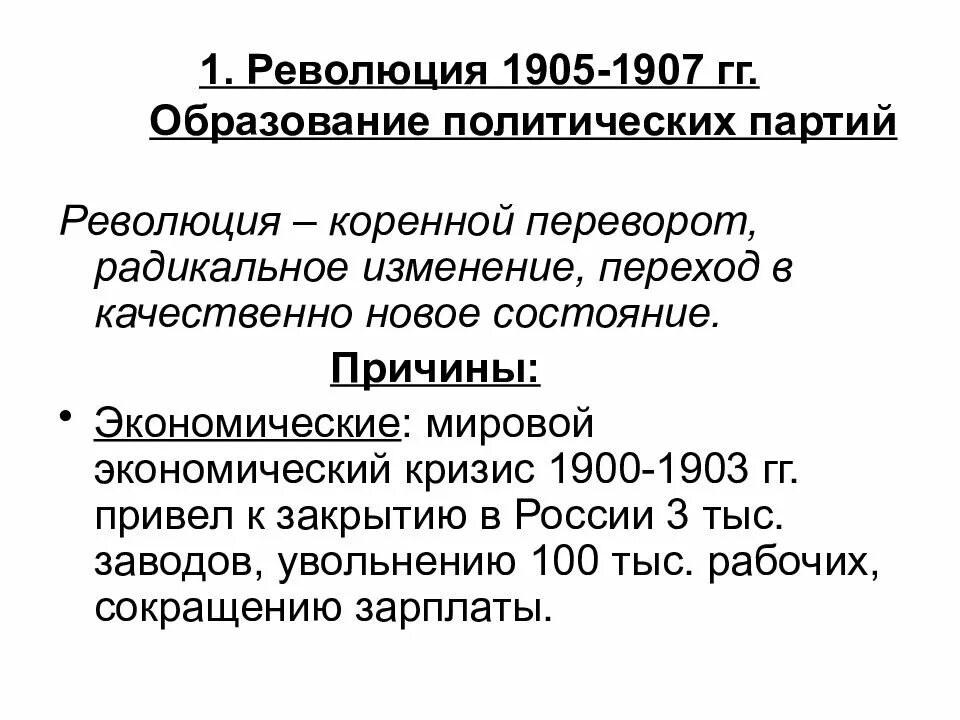 1. Революция 1905-1907 гг. Образование политических партий

Революция – коренной переворот, радикальное изменение, переход в качественно новое состояние.

Причины:

• Экономические: мировой экономический кризис 1900-1903 гг. привел к закрытию в России 3 тыс. заводов, увольнению 100 тыс. рабочих, сокращению зарплаты.